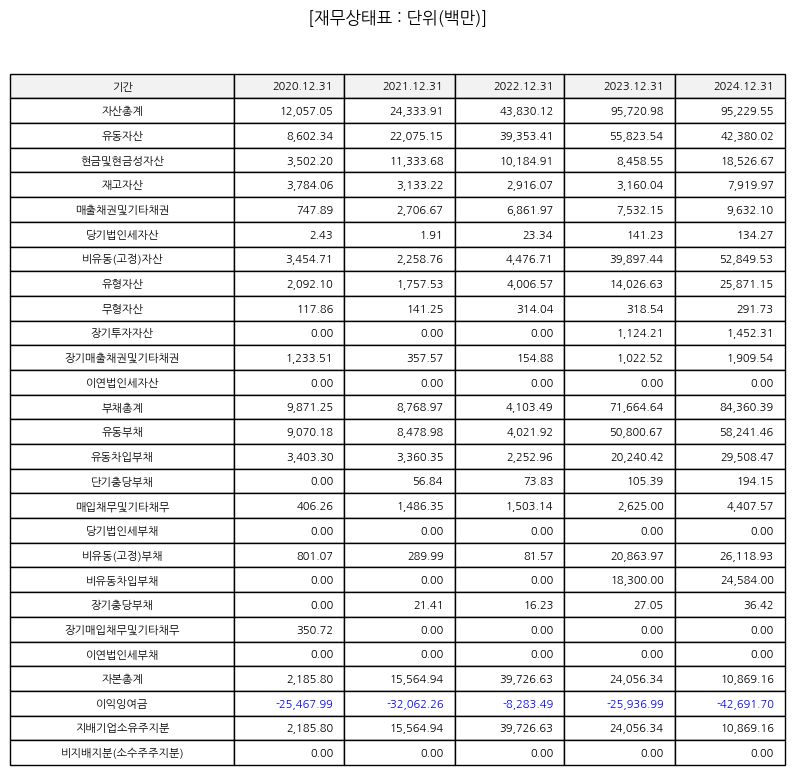 [재무상태표 : 단위(백만)]

| 기간 | 2020.12.31 | 2021.12.31 | 2022.12.31 | 2023.12.31 | 2024.12.31 |
|---|---|---|---|---|---|
| 자산총계 | 12,057.05 | 24,333.91 | 43,830.12 | 95,720.98 | 95,229.55 |
| 유동자산 | 8,602.34 | 22,075.15 | 39,353.41 | 55,823.54 | 42,380.02 |
| 현금및현금성자산 | 3,502.20 | 11,333.68 | 10,184.91 | 8,458.55 | 18,526.67 |
| 재고자산 | 3,784.06 | 3,133.22 | 2,916.07 | 3,160.04 | 7,919.97 |
| 매출채권및기타채권 | 747.89 | 2,706.67 | 6,861.97 | 7,532.15 | 9,632.10 |
| 당기법인세자산 | 2.43 | 1.91 | 23.34 | 141.23 | 134.27 |
| 비유동(고정)자산 | 3,454.71 | 2,258.76 | 4,476.71 | 39,897.44 | 52,849.53 |
| 유형자산 | 2,092.10 | 1,757.53 | 4,006.57 | 14,026.63 | 25,871.15 |
| 무형자산 | 117.86 | 141.25 | 314.04 | 318.54 | 291.73 |
| 장기투자자산 | 0.00 | 0.00 | 0.00 | 1,124.21 | 1,452.31 |
| 장기매출채권및기타채권 | 1,233.51 | 357.57 | 154.88 | 1,022.52 | 1,909.54 |
| 이연법인세자산 | 0.00 | 0.00 | 0.00 | 0.00 | 0.00 |
| 부채총계 | 9,871.25 | 8,768.97 | 4,103.49 | 71,664.64 | 84,360.39 |
| 유동부채 | 9,070.18 | 8,478.98 | 4,021.92 | 50,800.67 | 58,241.46 |
| 유동차입부채 | 3,403.30 | 3,360.35 | 2,252.96 | 20,240.42 | 29,508.47 |
| 단기충당부채 | 0.00 | 56.84 | 73.83 | 105.39 | 194.15 |
| 매입채무및기타채무 | 406.26 | 1,486.35 | 1,503.14 | 2,625.00 | 4,407.57 |
| 당기법인세부채 | 0.00 | 0.00 | 0.00 | 0.00 | 0.00 |
| 비유동(고정)부채 | 801.07 | 289.99 | 81.57 | 20,863.97 | 26,118.93 |
| 비유동차입부채 | 0.00 | 0.00 | 0.00 | 18,300.00 | 24,584.00 |
| 장기충당부채 | 0.00 | 21.41 | 16.23 | 27.05 | 36.42 |
| 장기매입채무및기타채무 | 350.72 | 0.00 | 0.00 | 0.00 | 0.00 |
| 이연법인세부채 | 0.00 | 0.00 | 0.00 | 0.00 | 0.00 |
| 자본총계 | 2,185.80 | 15,564.94 | 39,726.63 | 24,056.34 | 10,869.16 |
| 이익잉여금 | -25,467.99 | -32,062.26 | -8,283.49 | -25,936.99 | -42,691.70 |
| 지배기업소유주지분 | 2,185.80 | 15,564.94 | 39,726.63 | 24,056.34 | 10,869.16 |
| 비지배지분(소수주주지분) | 0.00 | 0.00 | 0.00 | 0.00 | 0.00 |